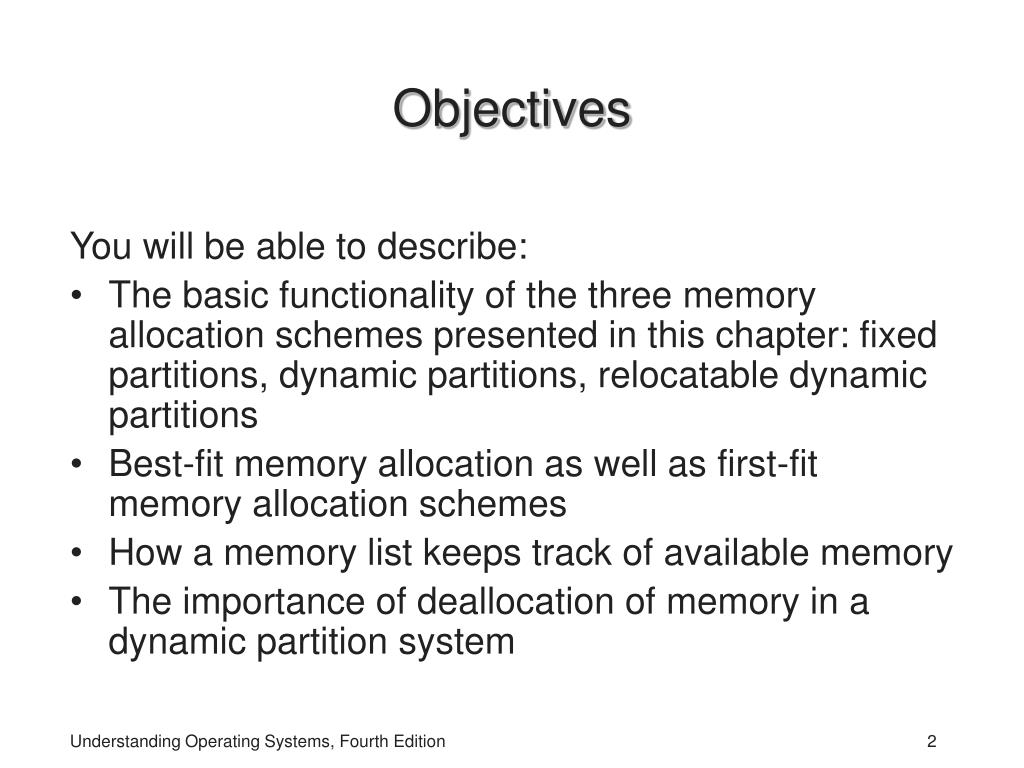 Objectives

You will be able to describe:

• The basic functionality of the three memory allocation schemes presented in this chapter: fixed partitions, dynamic partitions, relocatable dynamic partitions
• Best-fit memory allocation as well as first-fit memory allocation schemes
• How a memory list keeps track of available memory
• The importance of deallocation of memory in a dynamic partition system

Understanding Operating Systems, Fourth Edition

2